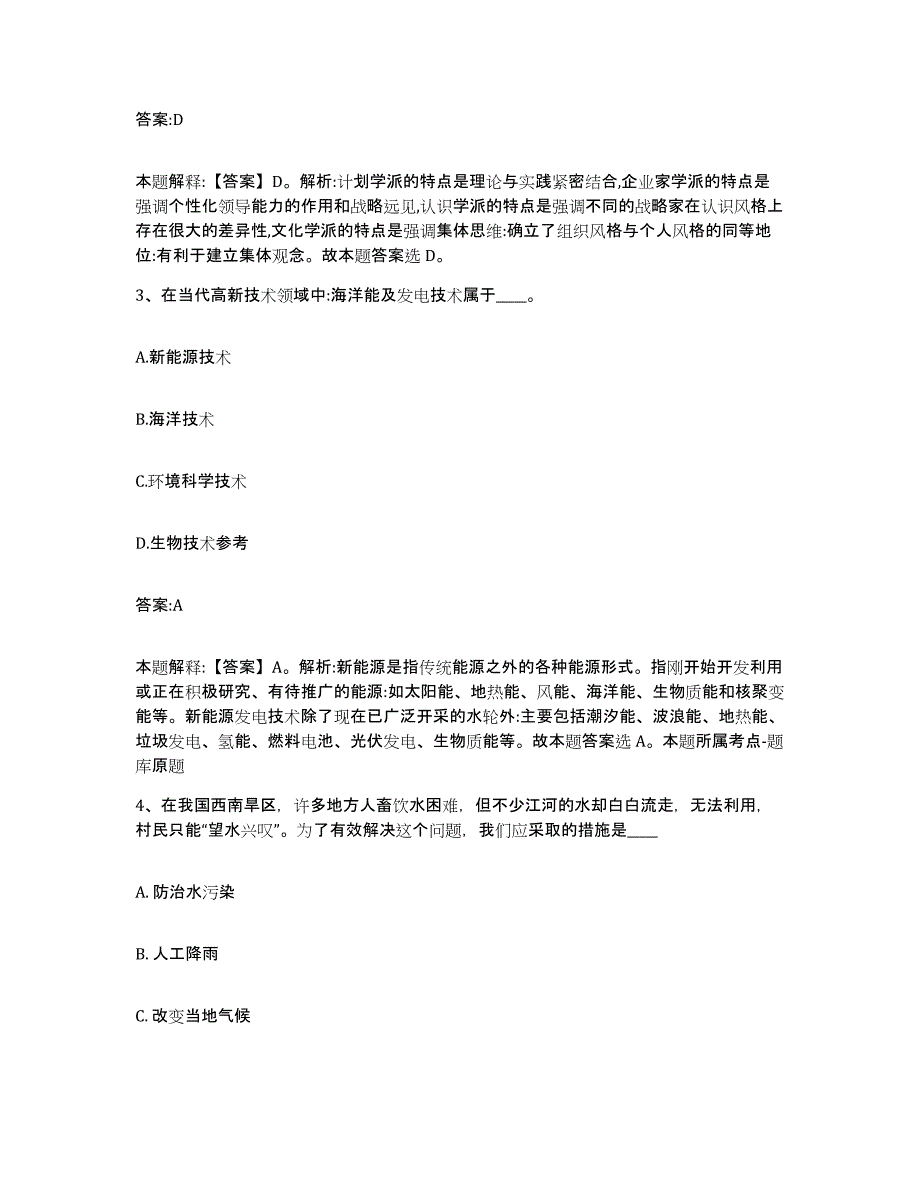 答案:D

本题解释:【答案】D。解析:计划学派的特点是理论与实践紧密结合,企业家学派的特点是强调个性化领导能力的作用和战略远见,认识学派的特点是强调不同的战略家在认识风格上存在很大的差异性,文化学派的特点是强调集体思维:确立了组织风格与个人风格的同等地位:有利于建立集体观念。故本题答案选 D。

3、在当代高新技术领域中:海洋能及发电技术属于____。

A.新能源技术

B.海洋技术

C.环境科学技术

D.生物技术参考

答案:A

本题解释:【答案】A。解析:新能源是指传统能源之外的各种能源形式。指刚开始开发利用或正在积极研究、有待推广的能源:如太阳能、地热能、风能、海洋能、生物质能和核聚变能等。新能源发电技术除了现在已广泛开采的水轮外:主要包括潮汐能、波浪能、地热能、垃圾发电、氢能、燃料电池、光伏发电、生物质能等。故本题答案选 A。本题所属考点-题库原题

4、在我国西南旱区，许多地方人畜饮水困难，但不少江河的水却白白流走，无法利用，村民只能“望水兴叹”。为了有效解决这个问题，我们应采取的措施是____

A. 防治水污染

B. 人工降雨

C. 改变当地气候